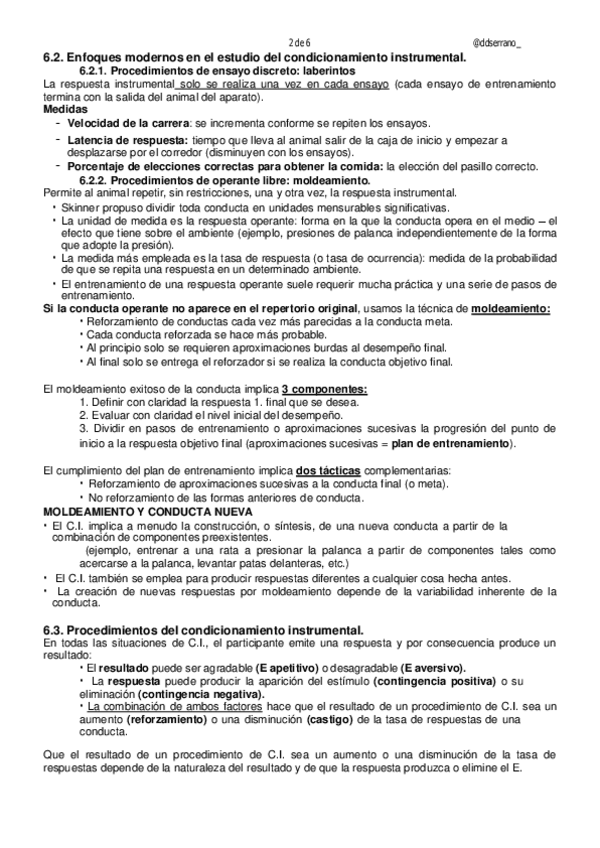 2 de 6 @ddserrano_

6.2. Enfoques modernos en el estudio del condicionamiento instrumental.

6.2.1. Procedimientos de ensayo discreto: laberintos

La respuesta instrumental solo se realiza una vez en cada ensayo (cada ensayo de entrenamiento termina con la salida del animal del aparato).

Medidas

- Velocidad de la carrera: se incrementa conforme se repiten los ensayos.
- Latencia de respuesta: tiempo que lleva al animal salir de la caja de inicio y empezar a desplazarse por el corredor (disminuyen con los ensayos).
- Porcentaje de elecciones correctas para obtener la comida: la elección del pasillo correcto.

6.2.2. Procedimientos de operante libre: moldeamiento.

Permite al animal repetir, sin restricciones, una y otra vez, la respuesta instrumental.

• Skinner propuso dividir toda conducta en unidades mensurables significativas.
• La unidad de medida es la respuesta operante: forma en la que la conducta opera en el medio – el efecto que tiene sobre el ambiente (ejemplo, presiones de palanca independientemente de la forma que adopte la presión).
• La medida más empleada es la tasa de respuesta (o tasa de ocurrencia): medida de la probabilidad de que se repita una respuesta en un determinado ambiente.
• El entrenamiento de una respuesta operante suele requerir mucha práctica y una serie de pasos de entrenamiento.

Si la conducta operante no aparece en el repertorio original, usamos la técnica de moldeamiento:

• Reforzamiento de conductas cada vez más parecidas a la conducta meta.
• Cada conducta reforzada se hace más probable.
• Al principio solo se requieren aproximaciones burdas al desempeño final.
• Al final solo se entrega el reforzador si se realiza la conducta objetivo final.

El moldeamiento exitoso de la conducta implica 3 componentes:

1. Definir con claridad la respuesta 1. final que se desea.
2. Evaluar con claridad el nivel inicial del desempeño.
3. Dividir en pasos de entrenamiento o aproximaciones sucesivas la progresión del punto de inicio a la respuesta objetivo final (aproximaciones sucesivas = plan de entrenamiento).

El cumplimiento del plan de entrenamiento implica dos tácticas complementarias:

• Reforzamiento de aproximaciones sucesivas a la conducta final (o meta).
• No reforzamiento de las formas anteriores de conducta.

MOLDEAMIENTO Y CONDUCTA NUEVA

• El C.I. implica a menudo la construcción, o síntesis, de una nueva conducta a partir de la combinación de componentes preexistentes.
(ejemplo, entrenar a una rata a presionar la palanca a partir de componentes tales como acercarse a la palanca, levantar patas delanteras, etc.)
• El C.I. también se emplea para producir respuestas diferentes a cualquier cosa hecha antes.
• La creación de nuevas respuestas por moldeamiento depende de la variabilidad inherente de la conducta.

6.3. Procedimientos del condicionamiento instrumental.

En todas las situaciones de C.I., el participante emite una respuesta y por consecuencia produce un resultado:

• El resultado puede ser agradable (E apetitivo) o desagradable (E aversivo).
• La respuesta puede producir la aparición del estímulo (contingencia positiva) o su eliminación (contingencia negativa).
• La combinación de ambos factores hace que el resultado de un procedimiento de C.I. sea un aumento (reforzamiento) o una disminución (castigo) de la tasa de respuestas de una conducta.

Que el resultado de un procedimiento de C.I. sea un aumento o una disminución de la tasa de respuestas depende de la naturaleza del resultado y de que la respuesta produzca o elimine el E.